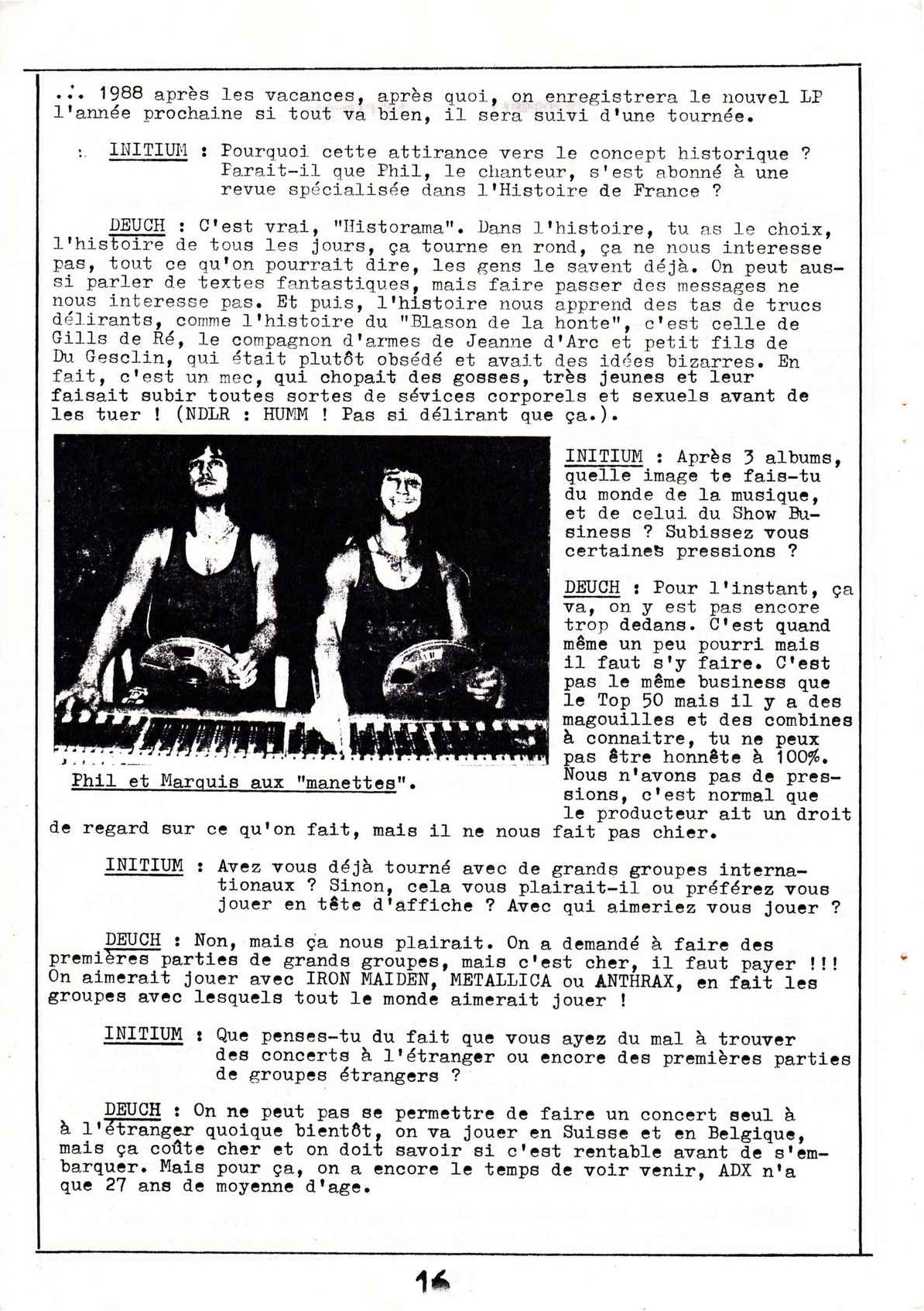 ... 1988 après les vacances, après quoi, on enregistrera le nouvel LP l'année prochaine si tout va bien, il sera suivi d'une tournée.

INITIUM : Pourquoi cette attirance vers le concept historique ? Parait-il que Phil, le chanteur, s'est abonné à une revue spécialisée dans l'Histoire de France ?

DEUCH : C'est vrai, "Historama". Dans l'histoire, tu as le choix, l'histoire de tous les jours, ça tourne en rond, ça ne nous interesse pas, tout ce qu'on pourrait dire, les gens le savent déjà. On peut aussi parler de textes fantastiques, mais faire passer des messages ne nous interesse pas. Et puis, l'histoire nous apprend des tas de trucs délirants, comme l'histoire du "Blason de la honte", c'est celle de Gills de Ré, le compagnon d'armes de Jeanne d'Arc et petit fils de Du Gesclin, qui était plutôt obsédé et avait des idées bizarres. En fait, c'est un mec, qui chopait des gosses, très jeunes et leur faisait subir toutes sortes de sévices corporels et sexuels avant de les tuer ! (NDLR : HUMM ! Pas si délirant que ça.).

Phil et Marquis aux "manettes".

INITIUM : Après 3 albums, quelle image te fais-tu du monde de la musique, et de celui du Show Business ? Subissez vous certaines pressions ?

DEUCH : Pour l'instant, ça va, on y est pas encore trop dedans. C'est quand même un peu pourri mais il faut s'y faire. C'est pas le même business que le Top 50 mais il y a des magouilles et des combines à connaitre, tu ne peux pas être honnête à 100%. Nous n'avons pas de pressions, c'est normal que le producteur ait un droit de regard sur ce qu'on fait, mais il ne nous fait pas chier.

INITIUM : Avez vous déjà tourné avec de grands groupes internationaux ? Sinon, cela vous plairait-il ou préférez vous jouer en tête d'affiche ? Avec qui aimeriez vous jouer ?

DEUCH : Non, mais ça nous plairait. On a demandé à faire des premières parties de grands groupes, mais c'est cher, il faut payer !!! On aimerait jouer avec IRON MAIDEN, METALLICA ou ANTHRAX, en fait les groupes avec lesquels tout le monde aimerait jouer !

INITIUM : Que penses-tu du fait que vous ayez du mal à trouver des concerts à l'étranger ou encore des premières parties de groupes étrangers ?

DEUCH : On ne peut pas se permettre de faire un concert seul à à l'étranger quoique bientôt, on va jouer en Suisse et en Belgique, mais ça coûte cher et on doit savoir si c'est rentable avant de s'embarquer. Mais pour ça, on a encore le temps de voir venir, ADX n'a que 27 ans de moyenne d'age.

16